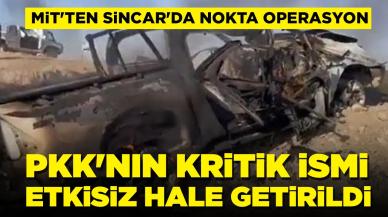 MİT'TEN SİNCAR'DA NOKTA OPERASYON

PKK'NIN KRİTİK İSMİ ETKİSİZ HALE GETİRİLDİ